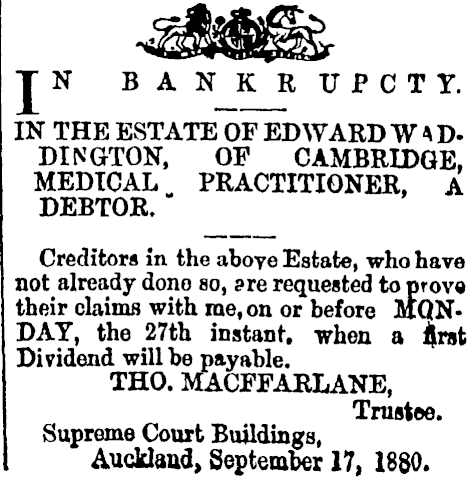 IN BANKRUPCTY.

IN THE ESTATE OF EDWARD WADDINGTON, OF CAMBRIDGE, MEDICAL PRACTITIONER, A DEBTOR.

Creditors in the above Estate, who have not already done so, are requested to prove their claims with me, on or before MONDAY, the 27th instant, when a first Dividend will be payable.

THO. MACFFARLANE,
Trustee.

Supreme Court Buildings,
Auckland, September 17, 1880.